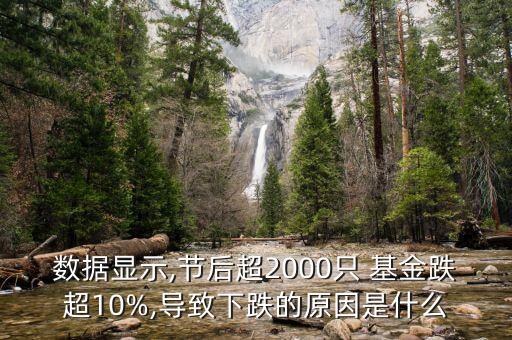 数据显示,节后超2000只 基金跌超10%,导致下跌的原因是什么